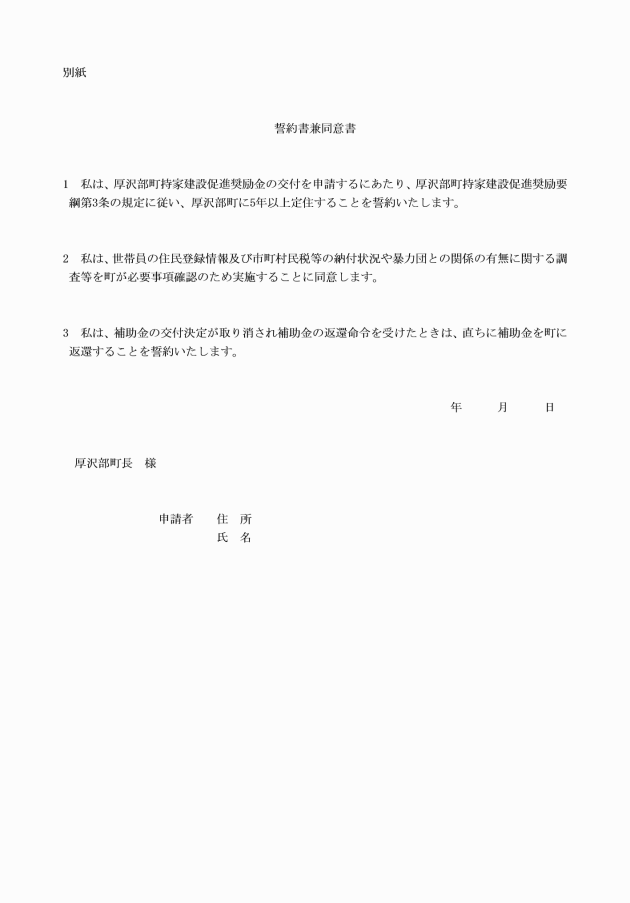 別紙

誓約書兼同意書

1　私は、厚沢部町持家建設促進奨励金の交付を申請するにあたり、厚沢部町持家建設促進奨励要綱第3条の規定に従い、厚沢部町に5年以上定住することを誓約いたします。

2　私は、世帯員の住民登録情報及び市町村民税等の納付状況や暴力団との関係の有無に関する調査等を町が必要事項確認のため実施することに同意します。

3　私は、補助金の交付決定が取り消され補助金の返還命令を受けたときは、直ちに補助金を町に返還することを誓約いたします。

年　　月　　日

厚沢部町長　様

申請者　住　所
氏　名